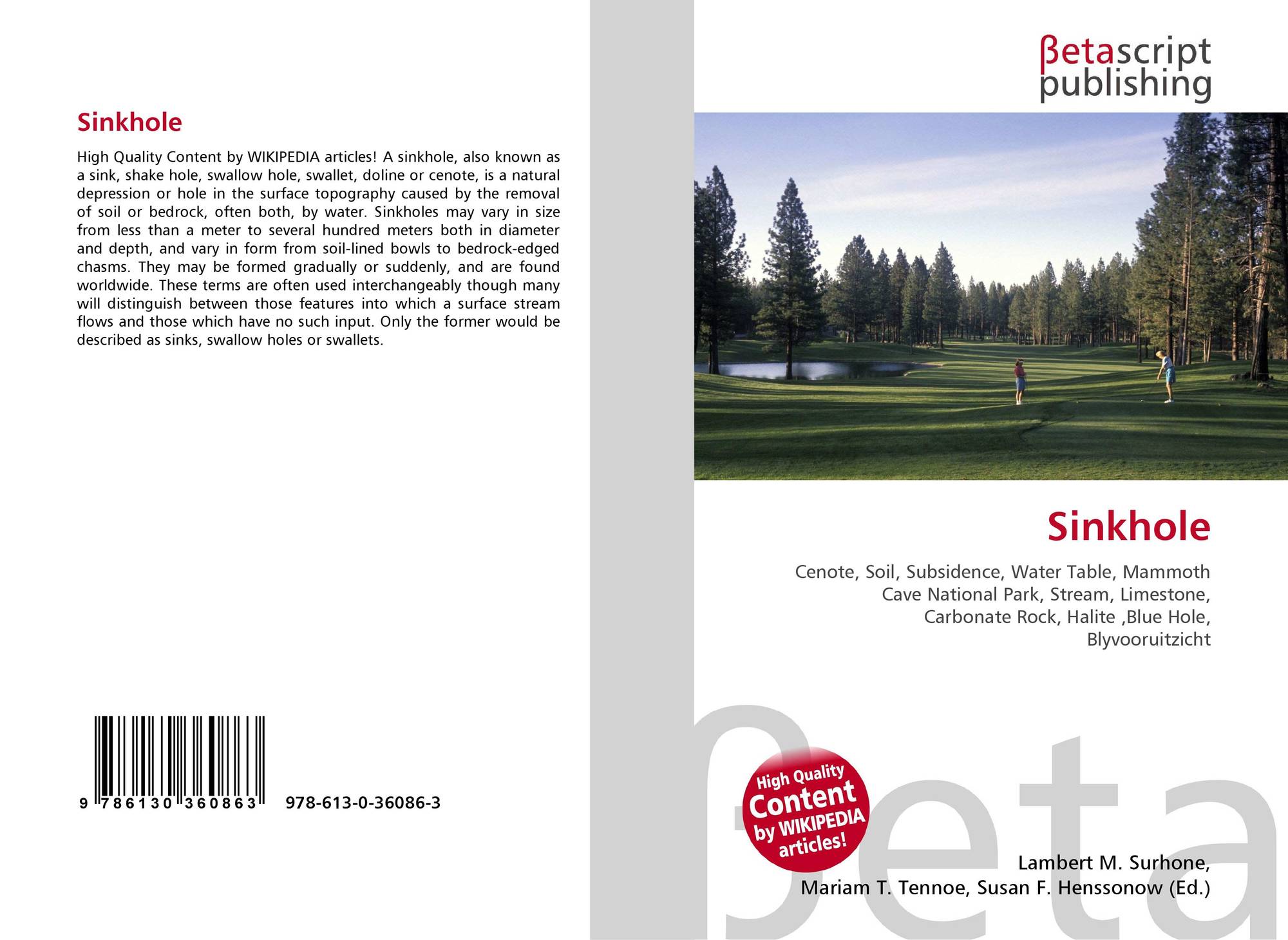 Sinkhole

High Quality Content by WIKIPEDIA articles! A sinkhole, also known as a sink, shake hole, swallow hole, swallet, doline or cenote, is a natural depression or hole in the surface topography caused by the removal of soil or bedrock, often both, by water. Sinkholes may vary in size from less than a meter to several hundred meters both in diameter and depth, and vary in form from soil-lined bowls to bedrock-edged chasms. They may be formed gradually or suddenly, and are found worldwide. These terms are often used interchangeably though many will distinguish between those features into which a surface stream flows and those which have no such input. Only the former would be described as sinks, swallow holes or swallets.

9 786130 360863 978-613-0-36086-3

βetascript publishing

Sinkhole

Cenote, Soil, Subsidence, Water Table, Mammoth Cave National Park, Stream, Limestone, Carbonate Rock, Halite ,Blue Hole, Blyvooruitzicht

High Quality Content by WIKIPEDIA articles!

Lambert M. Surhone,
Mariam T. Tennoe, Susan F. Henssonow (Ed.)

βeta